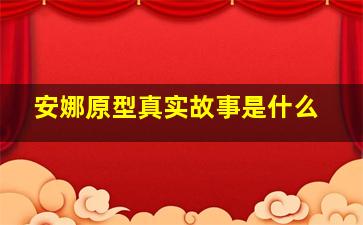 安娜原型真实故事是什么